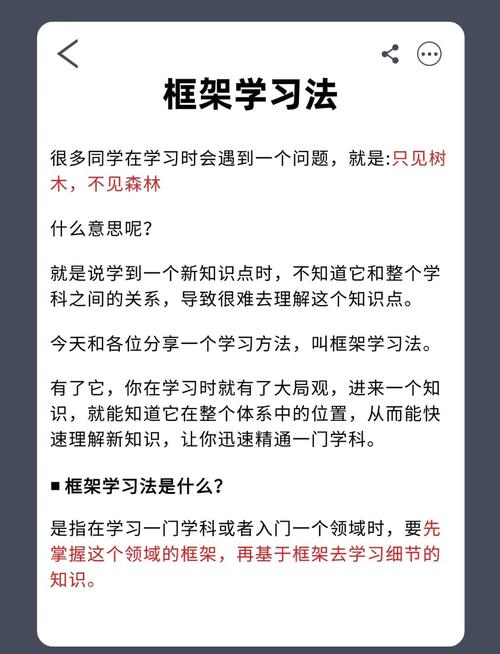 框架学习法

很多同学在学习时会遇到一个问题，就是:只见树木，不见森林

什么意思呢?

就是说学到一个新知识点时，不知道它和整个学科之间的关系，导致很难去理解这个知识点。

今天和各位分享一个学习方法，叫框架学习法。

有了它，你在学习时就有了大局观，进来一个知识，就能知道它在整个体系中的位置，从而能快速理解新知识，让你迅速精通一门学科。

■ 框架学习法是什么?

是指在学习一门学科或者入门一个领域时，要先掌握这个领域的框架，再基于框架去学习细节的知识。